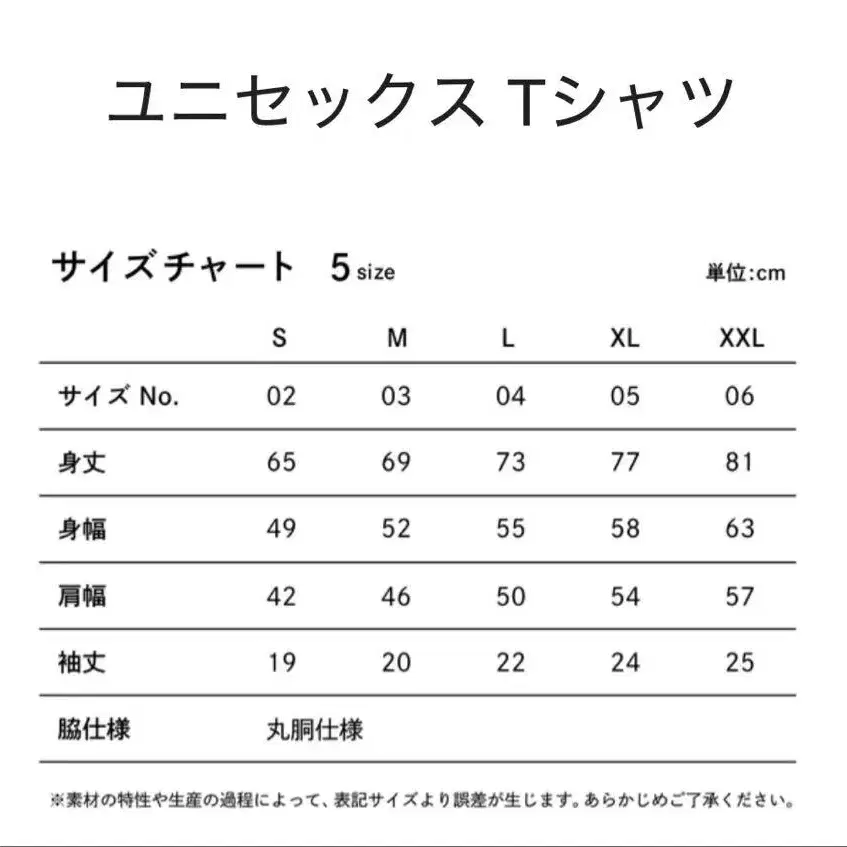 ユニセックス Tシャツ

サイズチャート 5 size

単位:cm

| | S | M | L | XL | XXL |
|---|---|---|---|---|---|
| サイズ No. | 02 | 03 | 04 | 05 | 06 |
| 身丈 | 65 | 69 | 73 | 77 | 81 |
| 身幅 | 49 | 52 | 55 | 58 | 63 |
| 肩幅 | 42 | 46 | 50 | 54 | 57 |
| 袖丈 | 19 | 20 | 22 | 24 | 25 |
| 脇仕様 | 丸胴仕様 | | | | |

※素材の特性や生産の過程によって、表記サイズより誤差が生じます。あらかじめご了承ください。